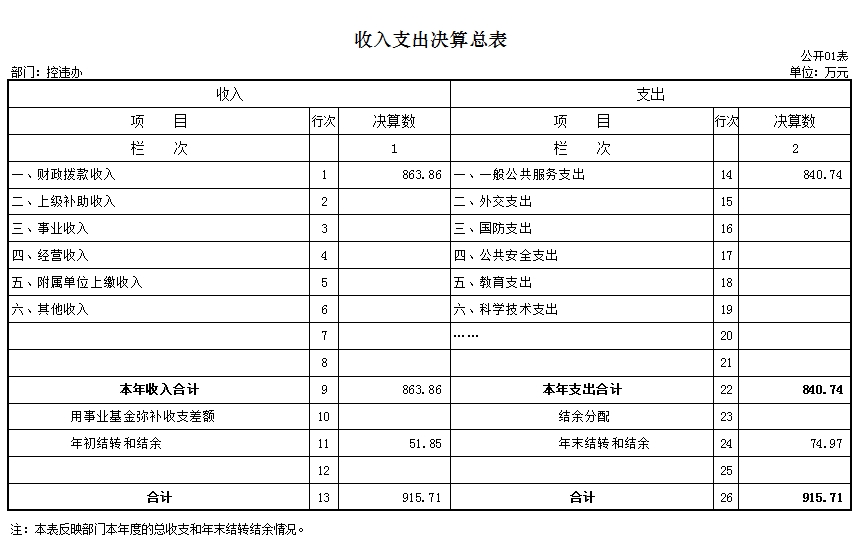 收入支出决算总表

公开01表

部门：控违办

单位：万元

| 收入 | | | 支出 | | |
|---|---|---|---|---|---|
| 项　　目 | 行次 | 决算数 | 项　　目 | 行次 | 决算数 |
| 栏　　次 | | 1 | 栏　　次 | | 2 |
| 一、财政拨款收入 | 1 | 863.86 | 一、一般公共服务支出 | 14 | 840.74 |
| 二、上级补助收入 | 2 | | 二、外交支出 | 15 | |
| 三、事业收入 | 3 | | 三、国防支出 | 16 | |
| 四、经营收入 | 4 | | 四、公共安全支出 | 17 | |
| 五、附属单位上缴收入 | 5 | | 五、教育支出 | 18 | |
| 六、其他收入 | 6 | | 六、科学技术支出 | 19 | |
| | 7 | | …… | 20 | |
| | 8 | | | 21 | |
| 本年收入合计 | 9 | 863.86 | 本年支出合计 | 22 | 840.74 |
| 用事业基金弥补收支差额 | 10 | | 结余分配 | 23 | |
| 年初结转和结余 | 11 | 51.85 | 年末结转和结余 | 24 | 74.97 |
| | 12 | | | 25 | |
| 合计 | 13 | 915.71 | 合计 | 26 | 915.71 |

注：本表反映部门本年度的总收支和年末结转结余情况。